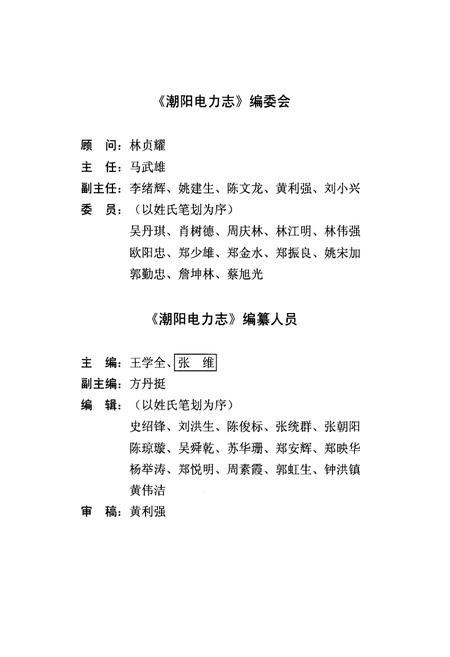 《潮阳电力志》编委会

顾　问：林贞耀
主　任：马武雄
副主任：李绪辉、姚建生、陈文龙、黄利强、刘小兴
委　员：（以姓氏笔划为序）
吴丹琪、肖树德、周庆林、林江明、林伟强
欧阳忠、郑少雄、郑金水、郑振良、姚宋加
郭勤忠、詹坤林、蔡旭光

《潮阳电力志》编纂人员

主　编：王学全、张　维
副主编：方丹挺
编　辑：（以姓氏笔划为序）
史绍锋、刘洪生、陈俊标、张统群、张朝阳
陈琼璇、吴舜乾、苏华珊、郑安辉、郑映华
杨举涛、郑悦明、周素霞、郭虹生、钟洪镇
黄伟洁
审　稿：黄利强